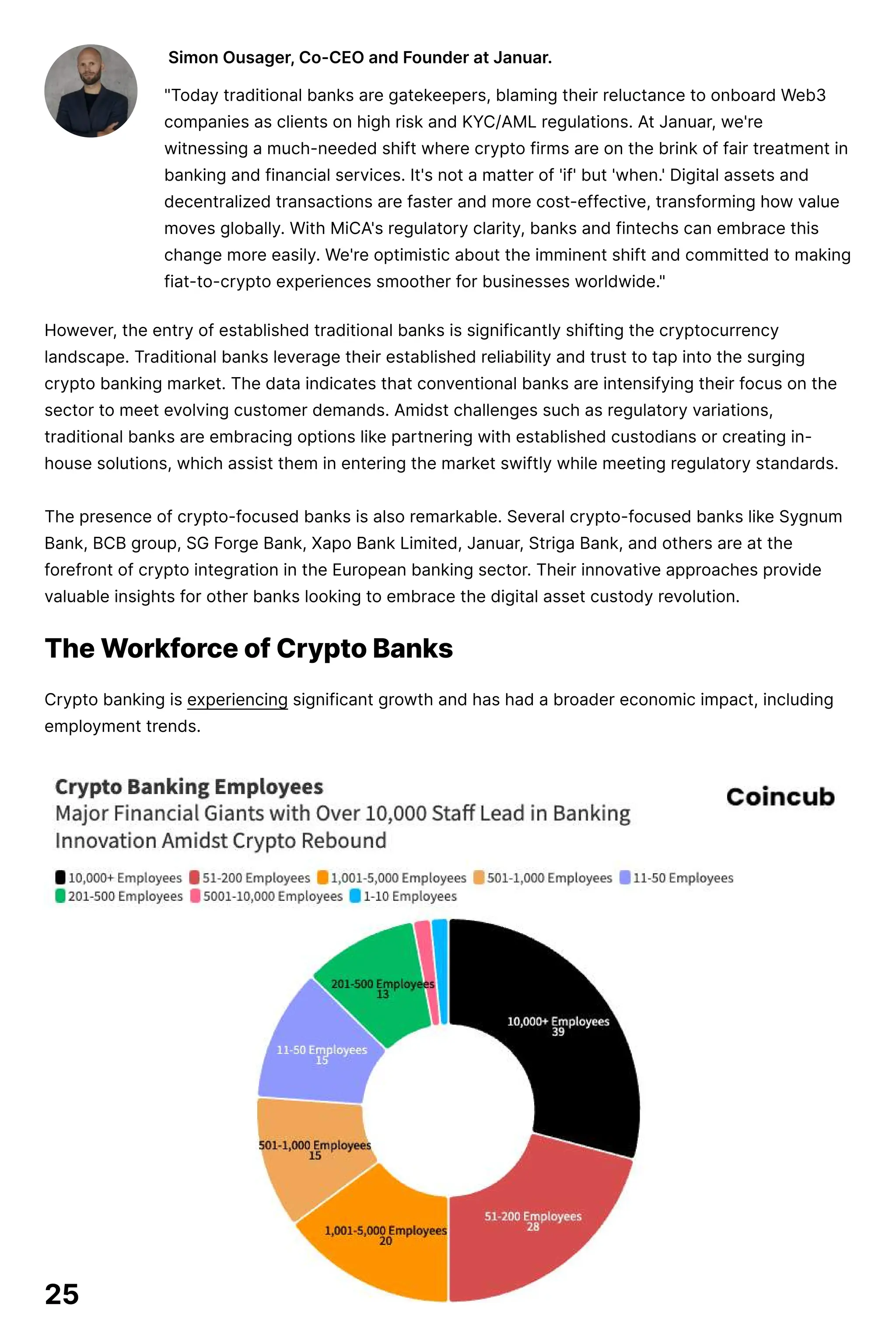 Simon Ousager, Co-CEO and Founder at Januar.

"Today traditional banks are gatekeepers, blaming their reluctance to onboard Web3 companies as clients on high risk and KYC/AML regulations. At Januar, we're witnessing a much-needed shift where crypto firms are on the brink of fair treatment in banking and financial services. It's not a matter of 'if' but 'when.' Digital assets and decentralized transactions are faster and more cost-effective, transforming how value moves globally. With MiCA's regulatory clarity, banks and fintechs can embrace this change more easily. We're optimistic about the imminent shift and committed to making fiat-to-crypto experiences smoother for businesses worldwide."

However, the entry of established traditional banks is significantly shifting the cryptocurrency landscape. Traditional banks leverage their established reliability and trust to tap into the surging crypto banking market. The data indicates that conventional banks are intensifying their focus on the sector to meet evolving customer demands. Amidst challenges such as regulatory variations, traditional banks are embracing options like partnering with established custodians or creating in-house solutions, which assist them in entering the market swiftly while meeting regulatory standards.

The presence of crypto-focused banks is also remarkable. Several crypto-focused banks like Sygnum Bank, BCB group, SG Forge Bank, Xapo Bank Limited, Januar, Striga Bank, and others are at the forefront of crypto integration in the European banking sector. Their innovative approaches provide valuable insights for other banks looking to embrace the digital asset custody revolution.

The Workforce of Crypto Banks

Crypto banking is experiencing significant growth and has had a broader economic impact, including employment trends.

Crypto Banking Employees
Major Financial Giants with Over 10,000 Staff Lead in Banking Innovation Amidst Crypto Rebound

Coincub

10,000+ Employees 51-200 Employees 1,001-5,000 Employees 501-1,000 Employees 11-50 Employees 201-500 Employees 5001-10,000 Employees 1-10 Employees

201-500 Employees 13
10,000+ Employees 39
11-50 Employees 15
501-1,000 Employees 15
1,001-5,000 Employees 20
51-200 Employees 28

25